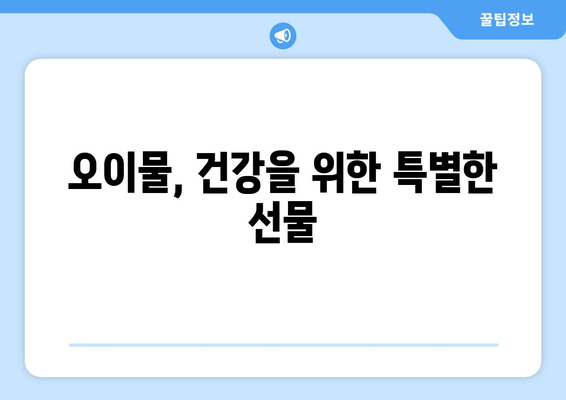 꿀팁정보

오이물, 건강을 위한 특별한 선물